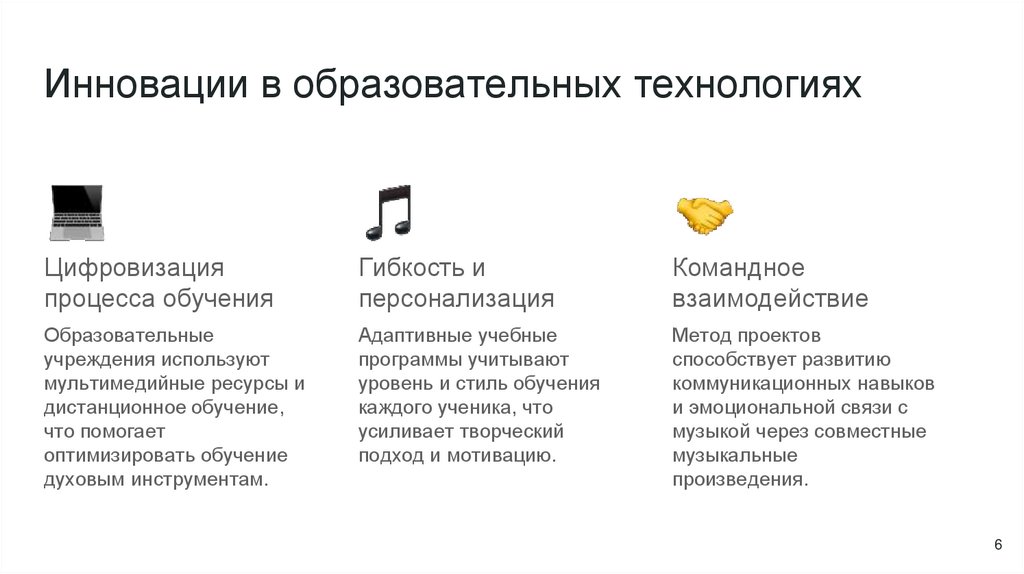 Инновации в образовательных технологиях

Цифровизация процесса обучения

Образовательные учреждения используют мультимедийные ресурсы и дистанционное обучение, что помогает оптимизировать обучение духовым инструментам.

Гибкость и персонализация

Адаптивные учебные программы учитывают уровень и стиль обучения каждого ученика, что усиливает творческий подход и мотивацию.

Командное взаимодействие

Метод проектов способствует развитию коммуникационных навыков и эмоциональной связи с музыкой через совместные музыкальные произведения.

6